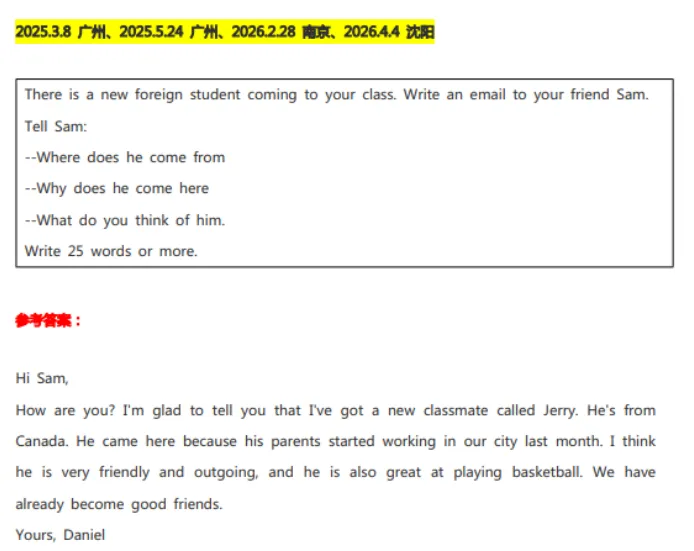 2025.3.8 广州、2025.5.24 广州、2026.2.28 南京、2026.4.4 沈阳

There is a new foreign student coming to your class. Write an email to your friend Sam.

Tell Sam:

--Where does he come from

--Why does he come here

--What do you think of him.

Write 25 words or more.

参考答案：

Hi Sam,

How are you? I'm glad to tell you that I've got a new classmate called Jerry. He's from Canada. He came here because his parents started working in our city last month. I think he is very friendly and outgoing, and he is also great at playing basketball. We have already become good friends.

Yours, Daniel